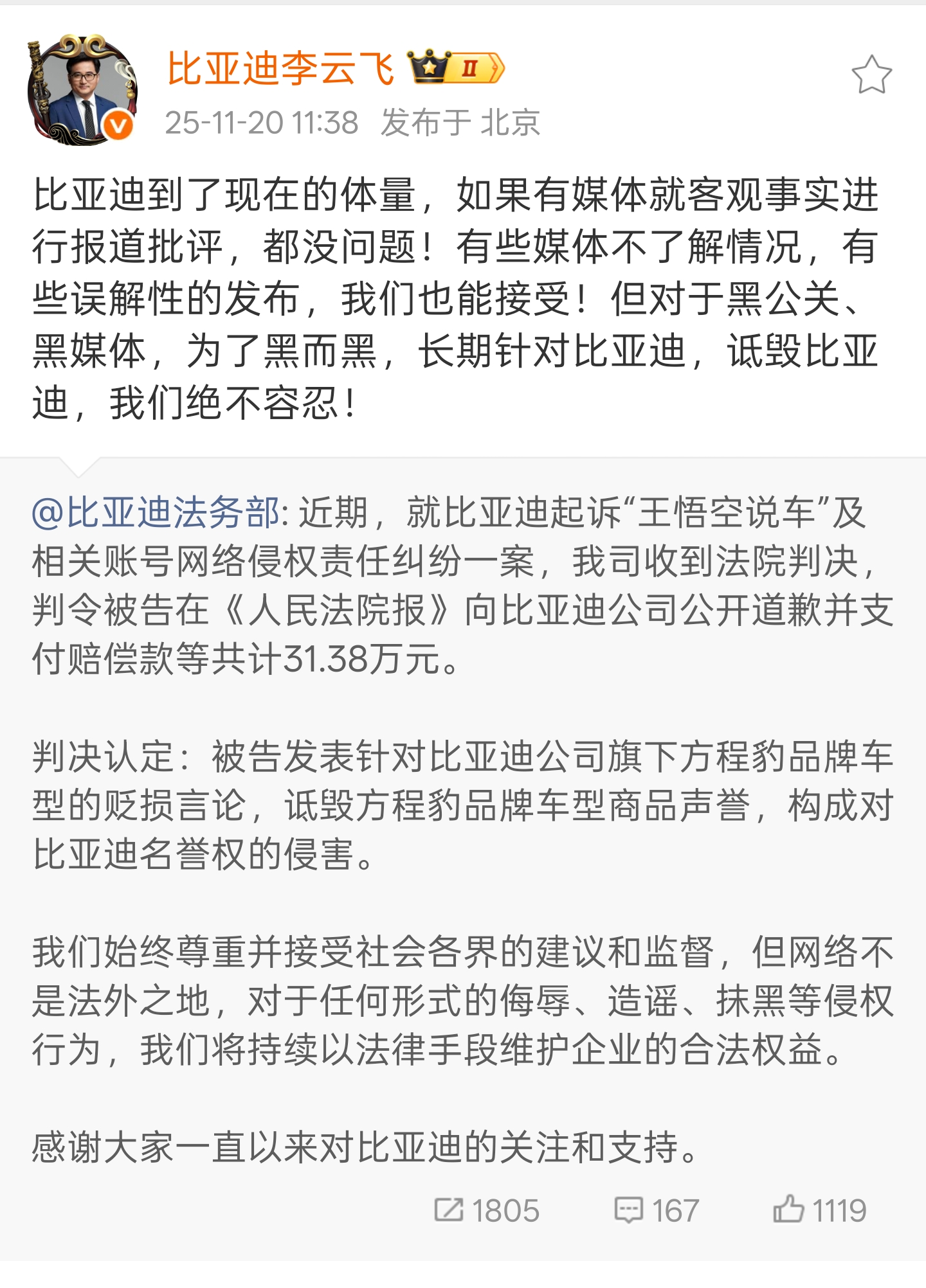 比亚迪李云飞 II

25-11-20 11:38 发布于 北京

比亚迪到了现在的体量，如果有媒体就客观事实进行报道批评，都没问题！有些媒体不了解情况，有些误解性的发布，我们也能接受！但对于黑公关、黑媒体，为了黑而黑，长期针对比亚迪，诋毁比亚迪，我们绝不容忍！

@比亚迪法务部: 近期，就比亚迪起诉“王悟空说车”及相关账号网络侵权责任纠纷一案，我司收到法院判决，判令被告在《人民法院报》向比亚迪公司公开道歉并支付赔偿款等共计31.38万元。

判决认定：被告发表针对比亚迪公司旗下方程豹品牌车型的贬损言论，诋毁方程豹品牌车型商品声誉，构成对比亚迪名誉权的侵害。

我们始终尊重并接受社会各界的建议和监督，但网络不是法外之地，对于任何形式的侮辱、造谣、抹黑等侵权行为，我们将持续以法律手段维护企业的合法权益。

感谢大家一直以来对比亚迪的关注和支持。

1805 167 1119